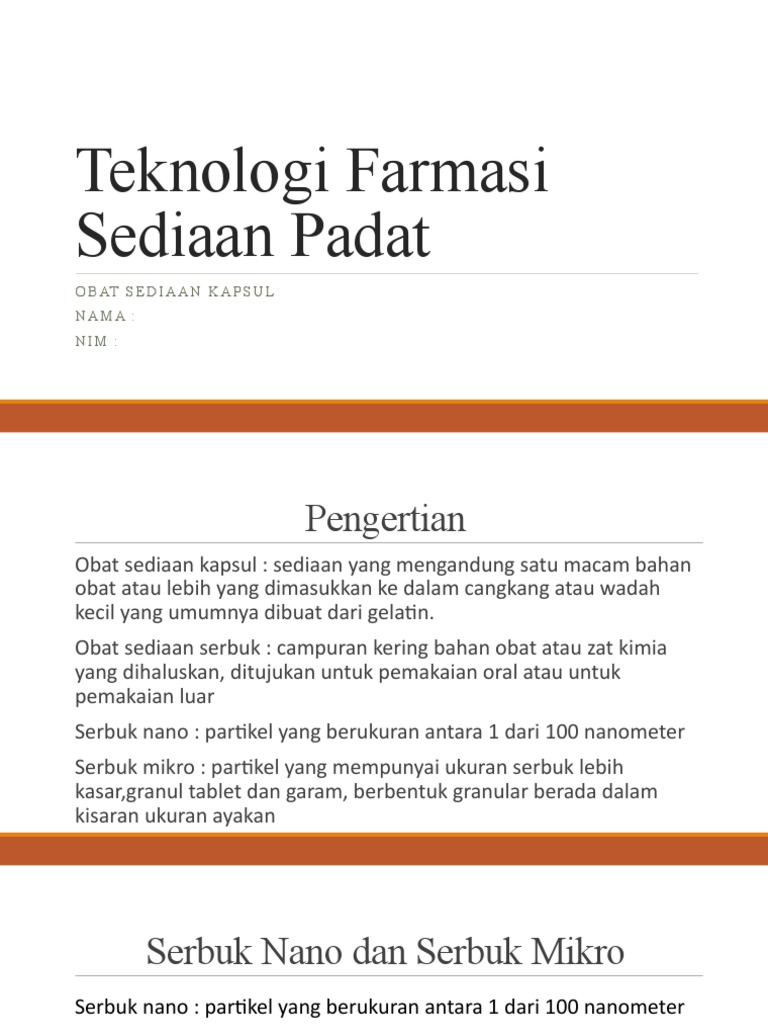 Teknologi Farmasi Sediaan Padat

OBAT SEDIAAN KAPSUL
NAMA :
NIM :

Pengertian

Obat sediaan kapsul : sediaan yang mengandung satu macam bahan obat atau lebih yang dimasukkan ke dalam cangkang atau wadah kecil yang umumnya dibuat dari gelatin.

Obat sediaan serbuk : campuran kering bahan obat atau zat kimia yang dihaluskan, ditujukan untuk pemakaian oral atau untuk pemakaian luar

Serbuk nano : partikel yang berukuran antara 1 dari 100 nanometer

Serbuk mikro : partikel yang mempunyai ukuran serbuk lebih kasar,granul tablet dan garam, berbentuk granular berada dalam kisaran ukuran ayakan

Serbuk Nano dan Serbuk Mikro

Serbuk nano : partikel yang berukuran antara 1 dari 100 nanometer